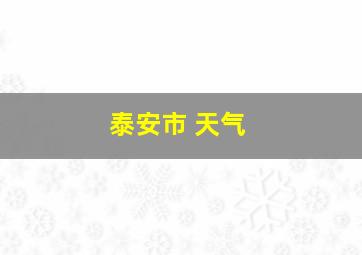 泰安市 天气